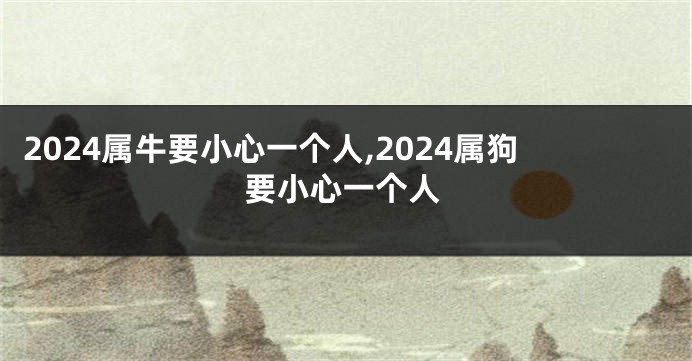 2024属牛要小心一个人,2024属狗要小心一个人